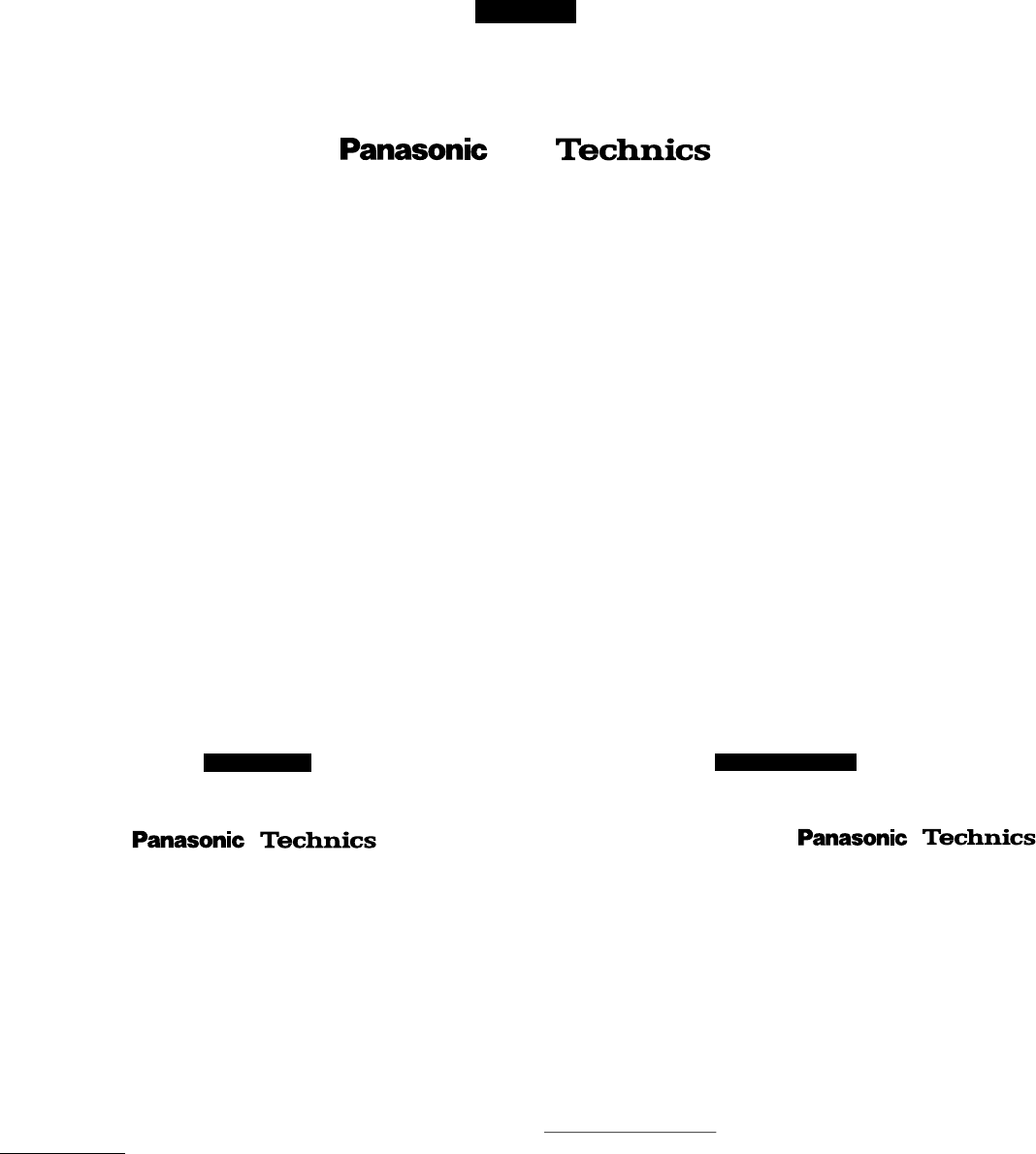 Panasonic Technics

Panasonic Technics

Panasonic Technics